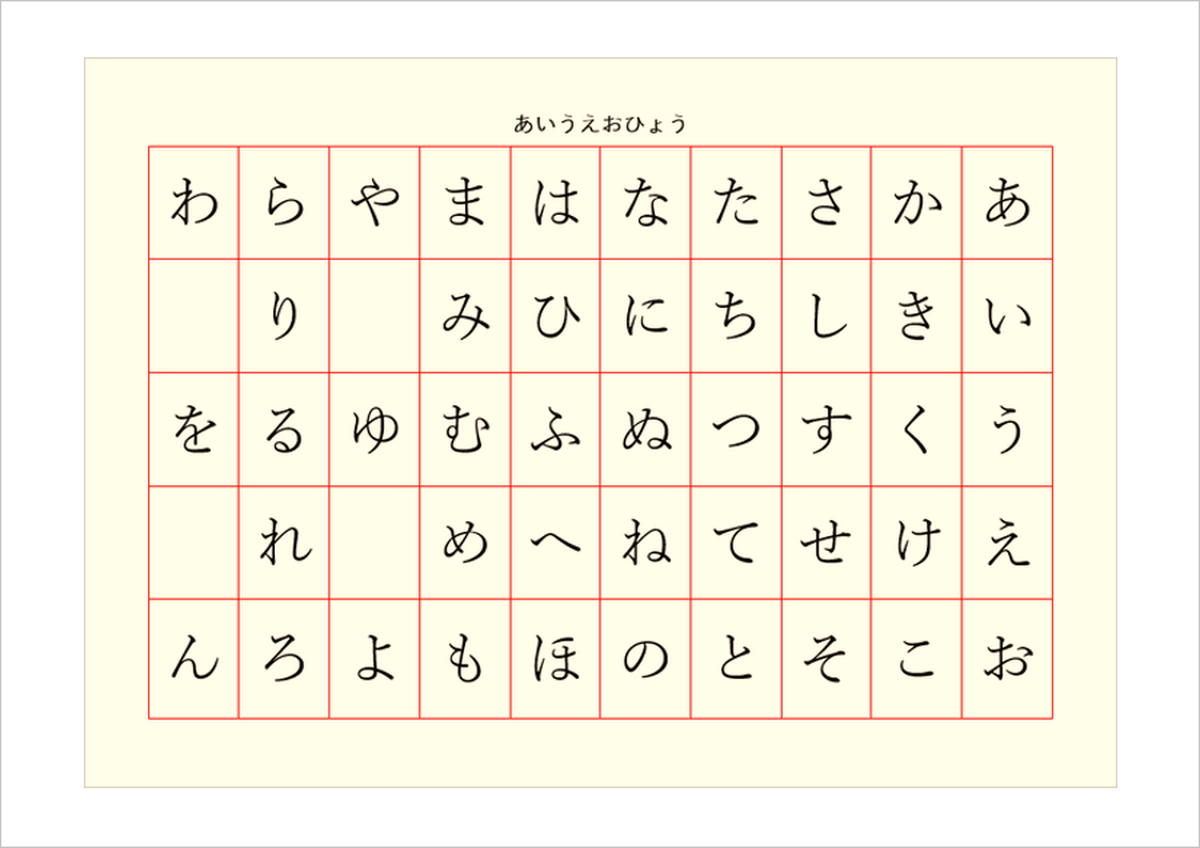 あいうえおひょう

| わ | ら | や | ま | は | な | た | さ | か | あ |
|---|---|---|---|---|---|---|---|---|---|
|  | り |  | み | ひ | に | ち | し | き | い |
| を | る | ゆ | む | ふ | ぬ | つ | す | く | う |
|  | れ |  | め | へ | ね | て | せ | け | え |
| ん | ろ | よ | も | ほ | の | と | そ | こ | お |